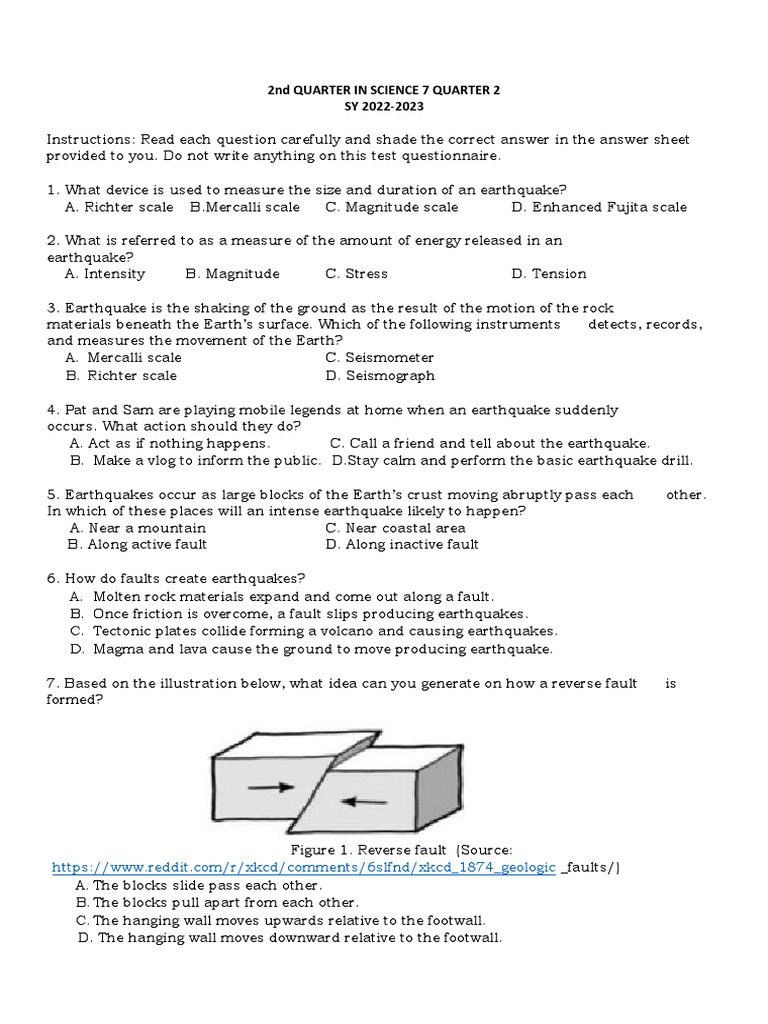 2nd QUARTER IN SCIENCE 7 QUARTER 2
SY 2022-2023

Instructions: Read each question carefully and shade the correct answer in the answer sheet provided to you. Do not write anything on this test questionnaire.

1. What device is used to measure the size and duration of an earthquake?
A. Richter scale B.Mercalli scale C. Magnitude scale D. Enhanced Fujita scale

2. What is referred to as a measure of the amount of energy released in an earthquake?
A. Intensity B. Magnitude C. Stress D. Tension

3. Earthquake is the shaking of the ground as the result of the motion of the rock materials beneath the Earth's surface. Which of the following instruments detects, records, and measures the movement of the Earth?
A. Mercalli scale C. Seismometer
B. Richter scale D. Seismograph

4. Pat and Sam are playing mobile legends at home when an earthquake suddenly occurs. What action should they do?
A. Act as if nothing happens. C. Call a friend and tell about the earthquake.
B. Make a vlog to inform the public. D.Stay calm and perform the basic earthquake drill.

5. Earthquakes occur as large blocks of the Earth's crust moving abruptly pass each other. In which of these places will an intense earthquake likely to happen?
A. Near a mountain C. Near coastal area
B. Along active fault D. Along inactive fault

6. How do faults create earthquakes?
A. Molten rock materials expand and come out along a fault.
B. Once friction is overcome, a fault slips producing earthquakes.
C. Tectonic plates collide forming a volcano and causing earthquakes.
D. Magma and lava cause the ground to move producing earthquake.

7. Based on the illustration below, what idea can you generate on how a reverse fault is formed?

Figure 1. Reverse fault (Source: https://www.reddit.com/r/xkcd/comments/6slfnd/xkcd_1874_geologic _faults/)
A. The blocks slide pass each other.
B. The blocks pull apart from each other.
C. The hanging wall moves upwards relative to the footwall.
D. The hanging wall moves downward relative to the footwall.